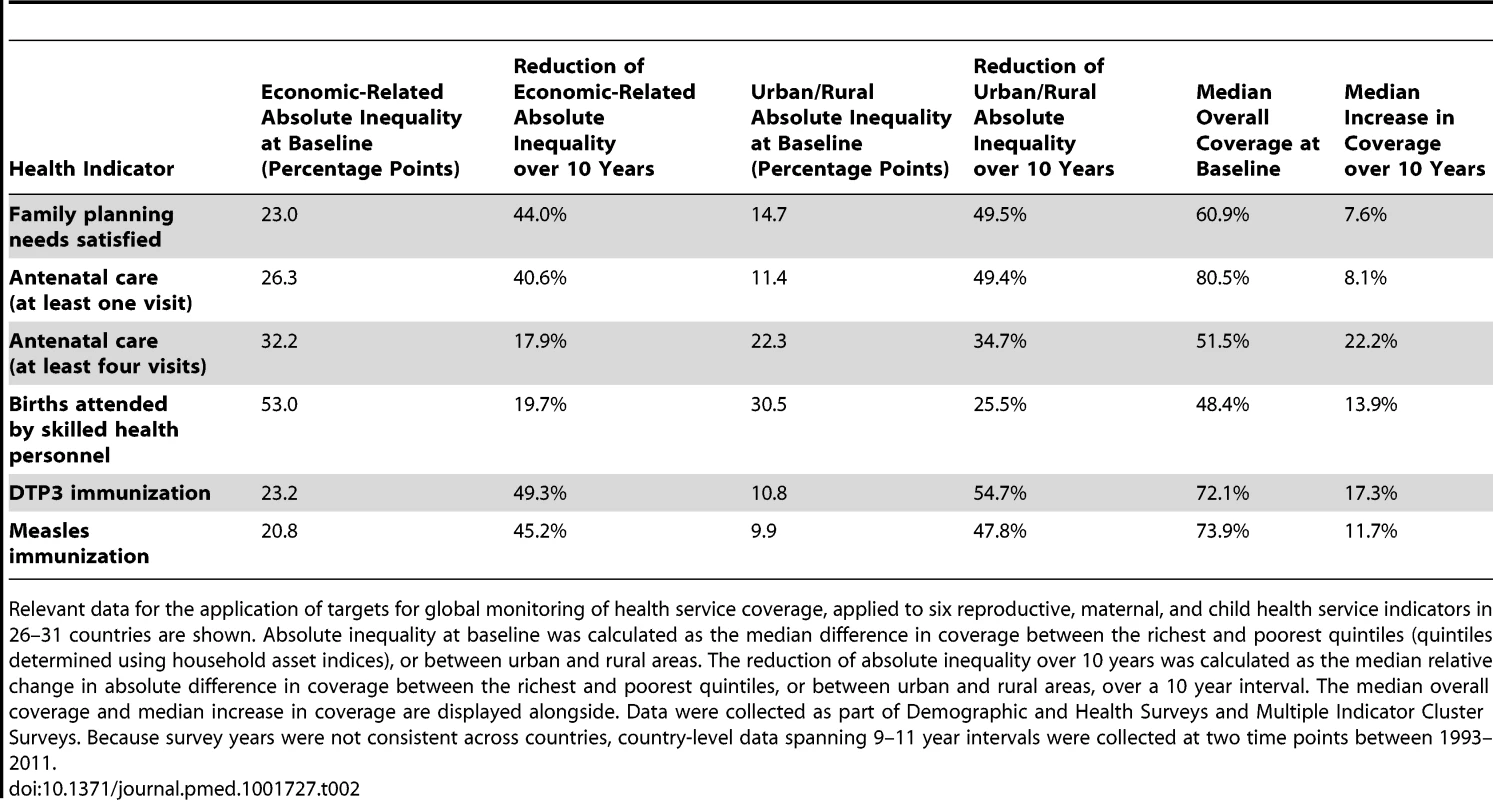 | Health Indicator | Economic-Related Absolute Inequality at Baseline (Percentage Points) | Reduction of Economic-Related Absolute Inequality over 10 Years | Urban/Rural Absolute Inequality at Baseline (Percentage Points) | Reduction of Urban/Rural Absolute Inequality over 10 Years | Median Overall Coverage at Baseline | Median Increase in Coverage over 10 Years |
|---|---|---|---|---|---|---|
| Family planning needs satisfied | 23.0 | 44.0% | 14.7 | 49.5% | 60.9% | 7.6% |
| Antenatal care (at least one visit) | 26.3 | 40.6% | 11.4 | 49.4% | 80.5% | 8.1% |
| Antenatal care (at least four visits) | 32.2 | 17.9% | 22.3 | 34.7% | 51.5% | 22.2% |
| Births attended by skilled health personnel | 53.0 | 19.7% | 30.5 | 25.5% | 48.4% | 13.9% |
| DTP3 immunization | 23.2 | 49.3% | 10.8 | 54.7% | 72.1% | 17.3% |
| Measles immunization | 20.8 | 45.2% | 9.9 | 47.8% | 73.9% | 11.7% |

Relevant data for the application of targets for global monitoring of health service coverage, applied to six reproductive, maternal, and child health service indicators in 26–31 countries are shown. Absolute inequality at baseline was calculated as the median difference in coverage between the richest and poorest quintiles (quintiles determined using household asset indices), or between urban and rural areas. The reduction of absolute inequality over 10 years was calculated as the median relative change in absolute difference in coverage between the richest and poorest quintiles, or between urban and rural areas, over a 10 year interval. The median overall coverage and median increase in coverage are displayed alongside. Data were collected as part of Demographic and Health Surveys and Multiple Indicator Cluster Surveys. Because survey years were not consistent across countries, country-level data spanning 9–11 year intervals were collected at two time points between 1993–2011.
doi:10.1371/journal.pmed.1001727.t002